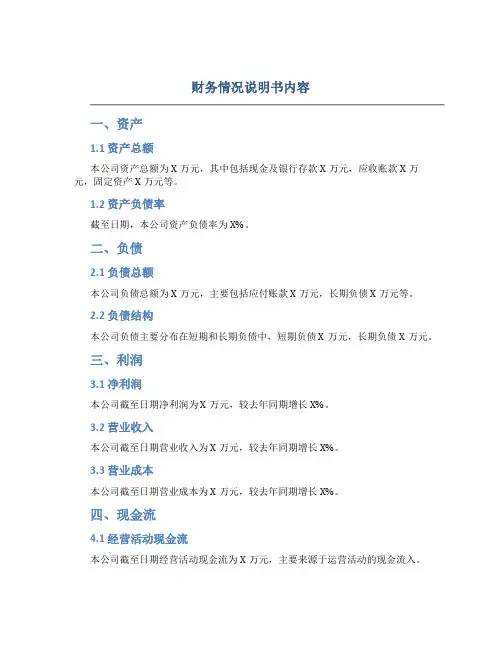 财务情况说明书内容

一、资产

1.1 资产总额

本公司资产总额为 X 万元，其中包括现金及银行存款 X 万元，应收账款 X 万元，固定资产 X 万元等。

1.2 资产负债率

截至日期，本公司资产负债率为 X%。

二、负债

2.1 负债总额

本公司负债总额为 X 万元，主要包括应付账款 X 万元，长期负债 X 万元等。

2.2 负债结构

本公司负债主要分布在短期和长期负债中，短期负债 X 万元，长期负债 X 万元。

三、利润

3.1 净利润

本公司截至日期净利润为 X 万元，较去年同期增长 X%。

3.2 营业收入

本公司截至日期营业收入为 X 万元，较去年同期增长 X%。

3.3 营业成本

本公司截至日期营业成本为 X 万元，较去年同期增长 X%。

四、现金流

4.1 经营活动现金流

本公司截至日期经营活动现金流为 X 万元，主要来源于运营活动的现金流入。